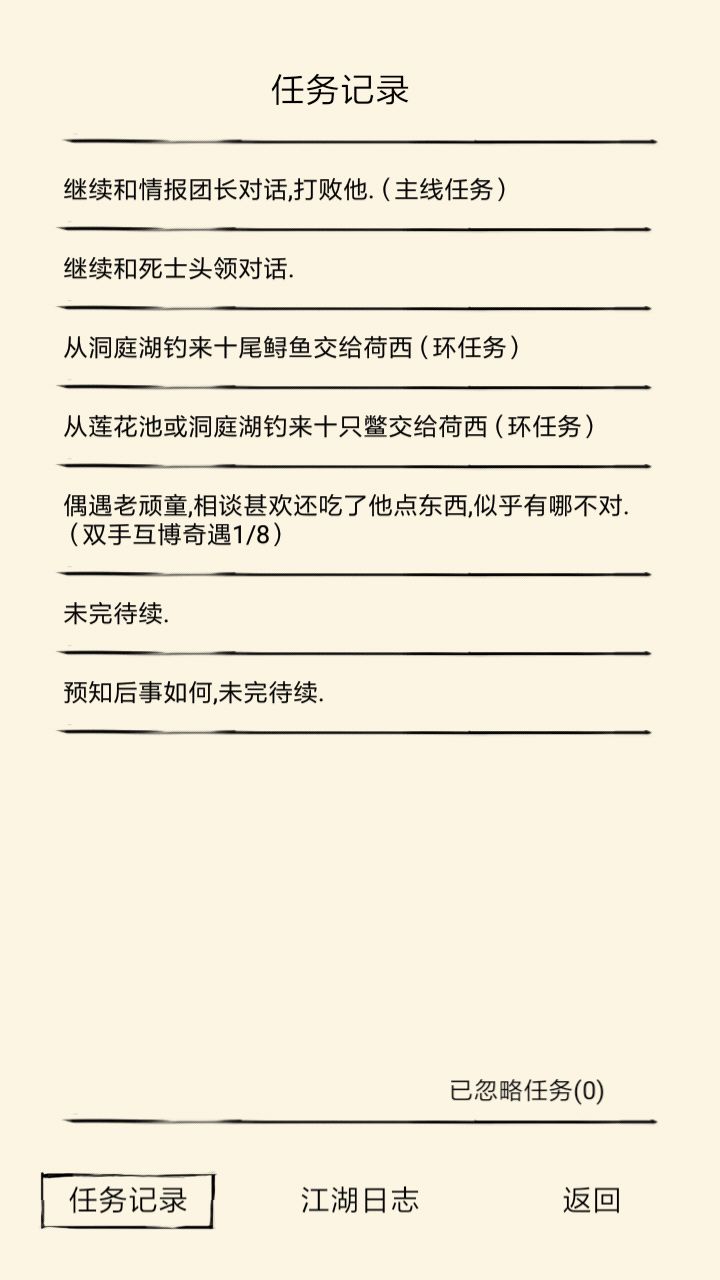 任务记录

继续和情报团长对话,打败他.（主线任务）

继续和死士头领对话.

从洞庭湖钓来十尾鲟鱼交给荷西（环任务）

从莲花池或洞庭湖钓来十只鳖交给荷西（环任务）

偶遇老顽童,相谈甚欢还吃了他点东西,似乎有哪不对.（双手互博奇遇1/8）

未完待续.

预知后事如何,未完待续.

已忽略任务(0)

任务记录　江湖日志　返回